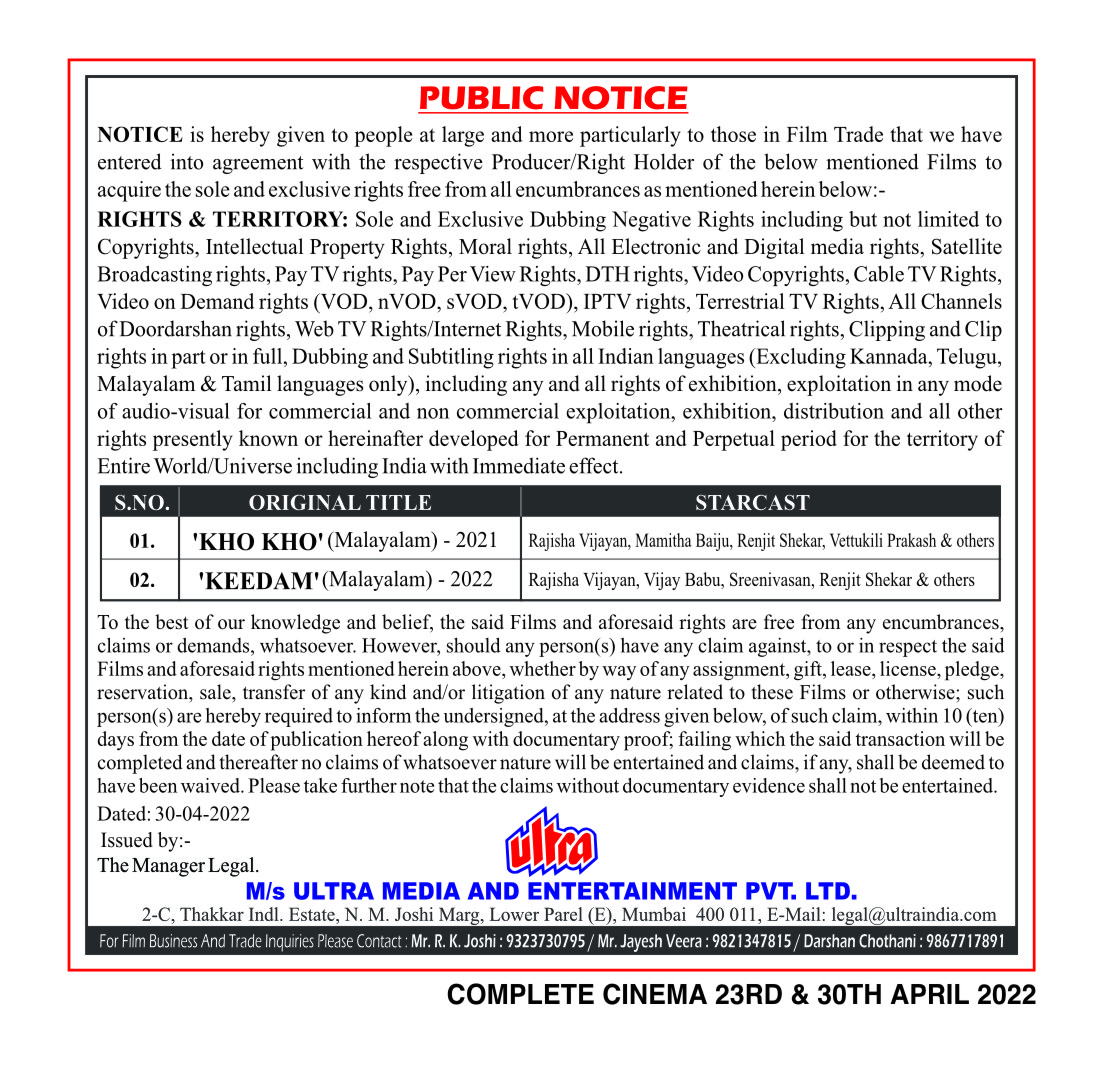 PUBLIC NOTICE

NOTICE is hereby given to people at large and more particularly to those in Film Trade that we have entered into agreement with the respective Producer/Right Holder of the below mentioned Films to acquire the sole and exclusive rights free from all encumbrances as mentioned herein below:-

RIGHTS & TERRITORY: Sole and Exclusive Dubbing Negative Rights including but not limited to Copyrights, Intellectual Property Rights, Moral rights, All Electronic and Digital media rights, Satellite Broadcasting rights, Pay TV rights, Pay Per View Rights, DTH rights, Video Copyrights, Cable TV Rights, Video on Demand rights (VOD, nVOD, sVOD, tVOD), IPTV rights, Terrestrial TV Rights, All Channels of Doordarshan rights, Web TV Rights/Internet Rights, Mobile rights, Theatrical rights, Clipping and Clip rights in part or in full, Dubbing and Subtitling rights in all Indian languages (Excluding Kannada, Telugu, Malayalam & Tamil languages only), including any and all rights of exhibition, exploitation in any mode of audio-visual for commercial and non commercial exploitation, exhibition, distribution and all other rights presently known or hereinafter developed for Permanent and Perpetual period for the territory of Entire World/Universe including India with Immediate effect.

| S.NO. | ORIGINAL TITLE | STARCAST |
|---|---|---|
| 01. | 'KHO KHO' (Malayalam) - 2021 | Rajisha Vijayan, Mamitha Baiju, Renjit Shekar, Vettukili Prakash & others |
| 02. | 'KEEDAM' (Malayalam) - 2022 | Rajisha Vijayan, Vijay Babu, Sreenivasan, Renjit Shekar & others |

To the best of our knowledge and belief, the said Films and aforesaid rights are free from any encumbrances, claims or demands, whatsoever. However, should any person(s) have any claim against, to or in respect the said Films and aforesaid rights mentioned herein above, whether by way of any assignment, gift, lease, license, pledge, reservation, sale, transfer of any kind and/or litigation of any nature related to these Films or otherwise; such person(s) are hereby required to inform the undersigned, at the address given below, of such claim, within 10 (ten) days from the date of publication hereof along with documentary proof; failing which the said transaction will be completed and thereafter no claims of whatsoever nature will be entertained and claims, if any, shall be deemed to have been waived. Please take further note that the claims without documentary evidence shall not be entertained.

Dated: 30-04-2022
Issued by:-
The Manager Legal.

ultra

M/s ULTRA MEDIA AND ENTERTAINMENT PVT. LTD.
2-C, Thakkar Indl. Estate, N. M. Joshi Marg, Lower Parel (E), Mumbai 400 011, E-Mail: legal@ultraindia.com

For Film Business And Trade Inquiries Please Contact : Mr. R. K. Joshi : 9323730795 / Mr. Jayesh Veera : 9821347815 / Darshan Chothani : 9867717891

COMPLETE CINEMA 23RD & 30TH APRIL 2022